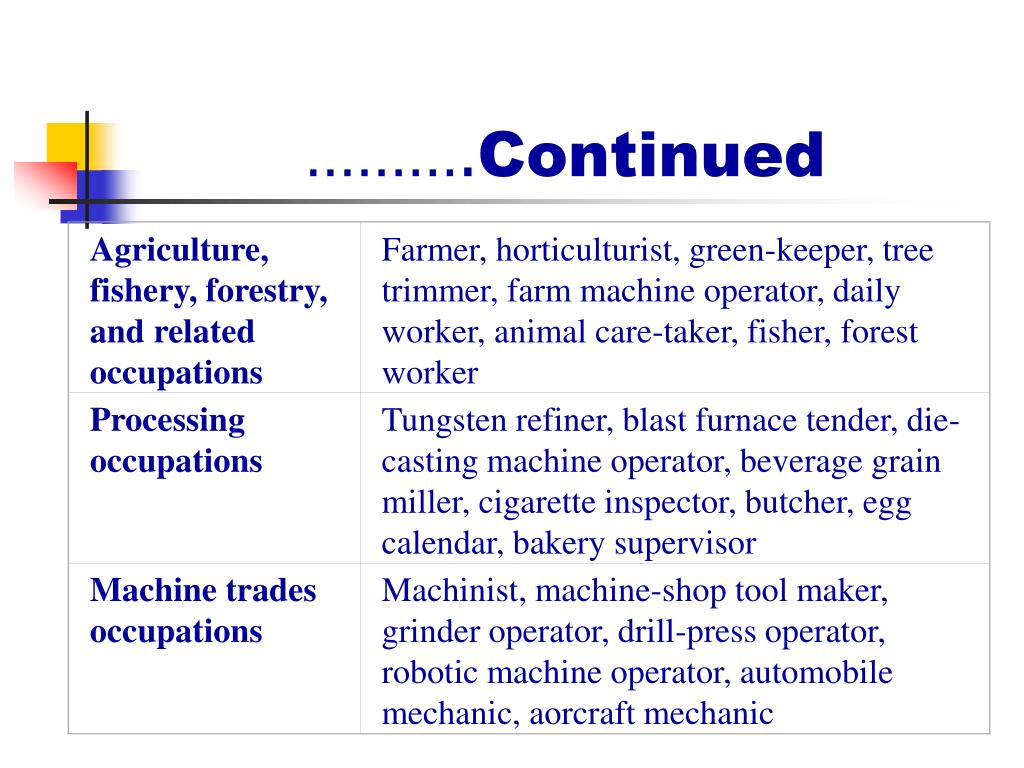 ………Continued

| Agriculture, fishery, forestry, and related occupations | Farmer, horticulturist, green-keeper, tree trimmer, farm machine operator, daily worker, animal care-taker, fisher, forest worker |
|---|---|
| Processing occupations | Tungsten refiner, blast furnace tender, die-casting machine operator, beverage grain miller, cigarette inspector, butcher, egg calendar, bakery supervisor |
| Machine trades occupations | Machinist, machine-shop tool maker, grinder operator, drill-press operator, robotic machine operator, automobile mechanic, aorcraft mechanic |